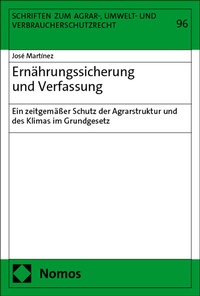 SCHRIFTEN ZUM AGRAR-, UMWELT- UND VERBRAUCHERSCHUTZRECHT

96

José Martínez

Ernährungssicherung und Verfassung

Ein zeitgemäßer Schutz der Agrarstruktur und des Klimas im Grundgesetz

Nomos